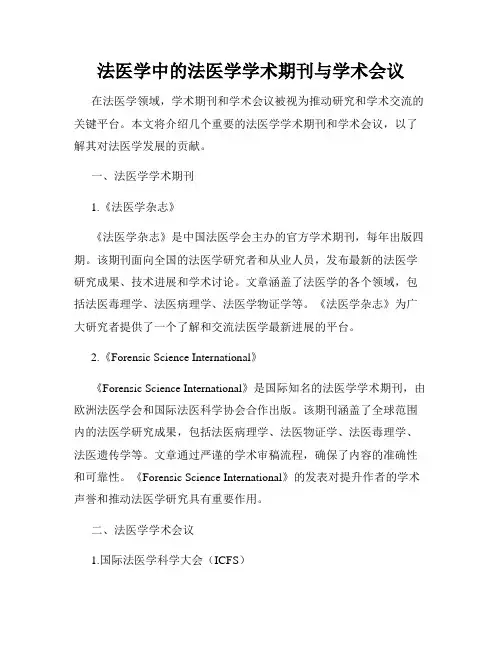 法医学中的法医学学术期刊与学术会议

在法医学领域，学术期刊和学术会议被视为推动研究和学术交流的关键平台。本文将介绍几个重要的法医学学术期刊和学术会议，以了解其对法医学发展的贡献。

一、法医学学术期刊

1.《法医学杂志》

《法医学杂志》是中国法医学会主办的官方学术期刊，每年出版四期。该期刊面向全国的法医学研究者和从业人员，发布最新的法医学研究成果、技术进展和学术讨论。文章涵盖了法医学的各个领域，包括法医毒理学、法医病理学、法医学物证学等。《法医学杂志》为广大研究者提供了一个了解和交流法医学最新进展的平台。

2.《Forensic Science International》

《Forensic Science International》是国际知名的法医学学术期刊，由欧洲法医学会和国际法医科学协会合作出版。该期刊涵盖了全球范围内的法医学研究成果，包括法医病理学、法医物证学、法医毒理学、法医遗传学等。文章通过严谨的学术审稿流程，确保了内容的准确性和可靠性。《Forensic Science International》的发表对提升作者的学术声誉和推动法医学研究具有重要作用。

二、法医学学术会议

1.国际法医学科学大会（ICFS）